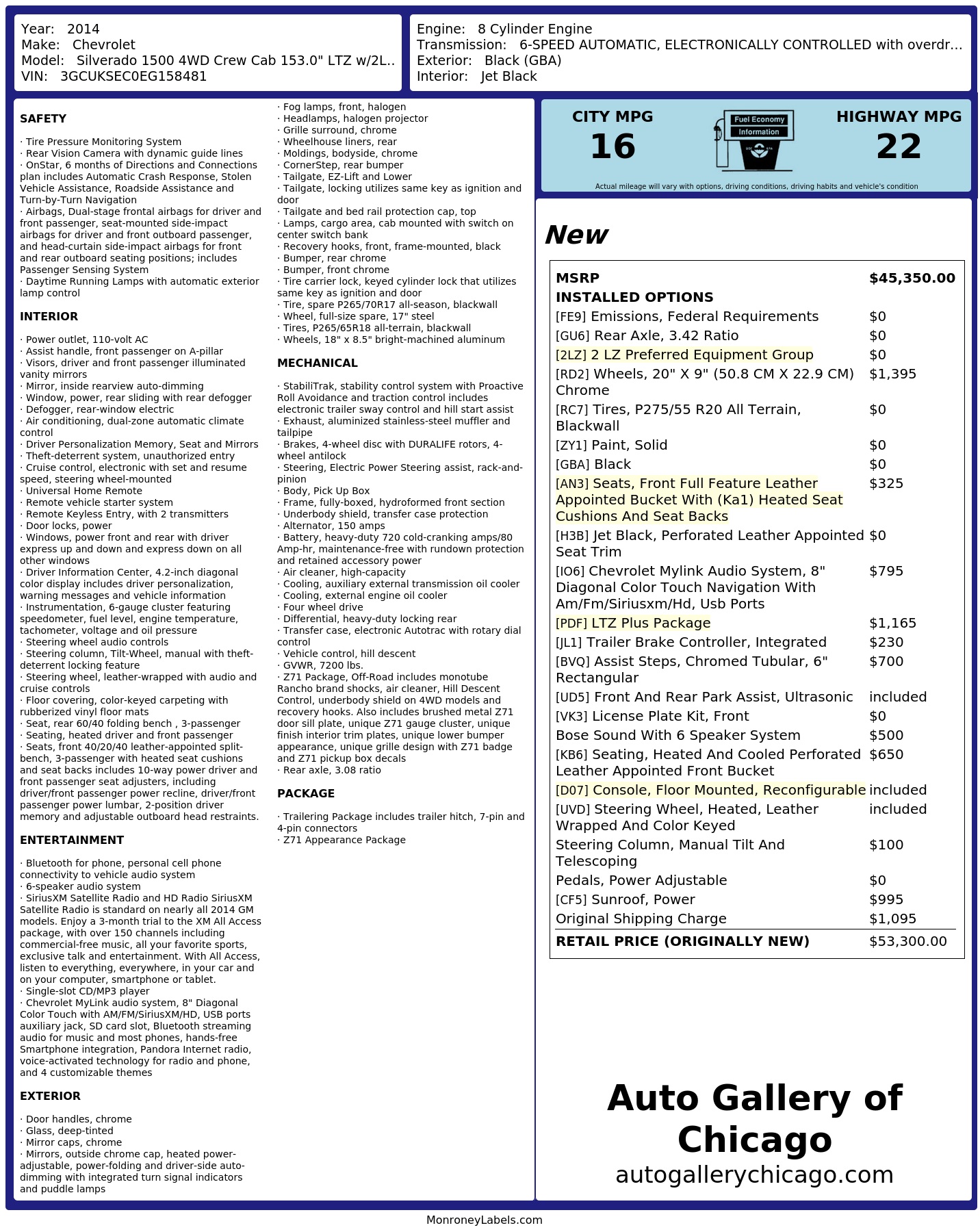 Year: 2014
Make: Chevrolet
Model: Silverado 1500 4WD Crew Cab 153.0" LTZ w/2L..
VIN: 3GCUKSEC0EG158481

Engine: 8 Cylinder Engine
Transmission: 6-SPEED AUTOMATIC, ELECTRONICALLY CONTROLLED with overdr...
Exterior: Black (GBA)
Interior: Jet Black

SAFETY

· Tire Pressure Monitoring System
· Rear Vision Camera with dynamic guide lines
· OnStar, 6 months of Directions and Connections plan includes Automatic Crash Response, Stolen Vehicle Assistance, Roadside Assistance and Turn-by-Turn Navigation
· Airbags, Dual-stage frontal airbags for driver and front passenger, seat-mounted side-impact airbags for driver and front outboard passenger, and head-curtain side-impact airbags for front and rear outboard seating positions; includes Passenger Sensing System
· Daytime Running Lamps with automatic exterior lamp control

INTERIOR

· Power outlet, 110-volt AC
· Assist handle, front passenger on A-pillar
· Visors, driver and front passenger illuminated vanity mirrors
· Mirror, inside rearview auto-dimming
· Window, power, rear sliding with rear defogger
· Defogger, rear-window electric
· Air conditioning, dual-zone automatic climate control
· Driver Personalization Memory, Seat and Mirrors
· Theft-deterrent system, unauthorized entry
· Cruise control, electronic with set and resume speed, steering wheel-mounted
· Universal Home Remote
· Remote vehicle starter system
· Remote Keyless Entry, with 2 transmitters
· Door locks, power
· Windows, power front and rear with driver express up and down and express down on all other windows
· Driver Information Center, 4.2-inch diagonal color display includes driver personalization, warning messages and vehicle information
· Instrumentation, 6-gauge cluster featuring speedometer, fuel level, engine temperature, tachometer, voltage and oil pressure
· Steering wheel audio controls
· Steering column, Tilt-Wheel, manual with theft-deterrent locking feature
· Steering wheel, leather-wrapped with audio and cruise controls
· Floor covering, color-keyed carpeting with rubberized vinyl floor mats
· Seat, rear 60/40 folding bench , 3-passenger
· Seating, heated driver and front passenger
· Seats, front 40/20/40 leather-appointed split-bench, 3-passenger with heated seat cushions and seat backs includes 10-way power driver and front passenger seat adjusters, including driver/front passenger power recline, driver/front passenger power lumbar, 2-position driver memory and adjustable outboard head restraints.

ENTERTAINMENT

· Bluetooth for phone, personal cell phone connectivity to vehicle audio system
· 6-speaker audio system
· SiriusXM Satellite Radio and HD Radio SiriusXM Satellite Radio is standard on nearly all 2014 GM models. Enjoy a 3-month trial to the XM All Access package, with over 150 channels including commercial-free music, all your favorite sports, exclusive talk and entertainment. With All Access, listen to everything, everywhere, in your car and on your computer, smartphone or tablet.
· Single-slot CD/MP3 player
· Chevrolet MyLink audio system, 8" Diagonal Color Touch with AM/FM/SiriusXM/HD, USB ports auxiliary jack, SD card slot, Bluetooth streaming audio for music and most phones, hands-free Smartphone integration, Pandora Internet radio, voice-activated technology for radio and phone, and 4 customizable themes

EXTERIOR

· Door handles, chrome
· Glass, deep-tinted
· Mirror caps, chrome
· Mirrors, outside chrome cap, heated power-adjustable, power-folding and driver-side auto-dimming with integrated turn signal indicators and puddle lamps
· Fog lamps, front, halogen
· Headlamps, halogen projector
· Grille surround, chrome
· Wheelhouse liners, rear
· Moldings, bodyside, chrome
· CornerStep, rear bumper
· Tailgate, EZ-Lift and Lower
· Tailgate, locking utilizes same key as ignition and door
· Tailgate and bed rail protection cap, top
· Lamps, cargo area, cab mounted with switch on center switch bank
· Recovery hooks, front, frame-mounted, black
· Bumper, rear chrome
· Bumper, front chrome
· Tire carrier lock, keyed cylinder lock that utilizes same key as ignition and door
· Tire, spare P265/70R17 all-season, blackwall
· Wheel, full-size spare, 17" steel
· Tires, P265/65R18 all-terrain, blackwall
· Wheels, 18" x 8.5" bright-machined aluminum

MECHANICAL

· StabiliTrak, stability control system with Proactive Roll Avoidance and traction control includes electronic trailer sway control and hill start assist
· Exhaust, aluminized stainless-steel muffler and tailpipe
· Brakes, 4-wheel disc with DURALIFE rotors, 4-wheel antilock
· Steering, Electric Power Steering assist, rack-and-pinion
· Body, Pick Up Box
· Frame, fully-boxed, hydroformed front section
· Underbody shield, transfer case protection
· Alternator, 150 amps
· Battery, heavy-duty 720 cold-cranking amps/80 Amp-hr, maintenance-free with rundown protection and retained accessory power
· Air cleaner, high-capacity
· Cooling, auxiliary external transmission oil cooler
· Cooling, external engine oil cooler
· Four wheel drive
· Differential, heavy-duty locking rear
· Transfer case, electronic Autotrac with rotary dial control
· Vehicle control, hill descent
· GVWR, 7200 lbs.
· Z71 Package, Off-Road includes monotube Rancho brand shocks, air cleaner, Hill Descent Control, underbody shield on 4WD models and recovery hooks. Also includes brushed metal Z71 door sill plate, unique Z71 gauge cluster, unique finish interior trim plates, unique lower bumper appearance, unique grille design with Z71 badge and Z71 pickup box decals
· Rear axle, 3.08 ratio

PACKAGE

· Trailering Package includes trailer hitch, 7-pin and 4-pin connectors
· Z71 Appearance Package

CITY MPG
16
Fuel Economy Information
HIGHWAY MPG
22
Actual mileage will vary with options, driving conditions, driving habits and vehicle's condition

New

| MSRP | $45,350.00 |
|---|---|
| INSTALLED OPTIONS | |
| [FE9] Emissions, Federal Requirements | $0 |
| [GU6] Rear Axle, 3.42 Ratio | $0 |
| [2LZ] 2 LZ Preferred Equipment Group | $0 |
| [RD2] Wheels, 20" X 9" (50.8 CM X 22.9 CM) Chrome | $1,395 |
| [RC7] Tires, P275/55 R20 All Terrain, Blackwall | $0 |
| [ZY1] Paint, Solid | $0 |
| [GBA] Black | $0 |
| [AN3] Seats, Front Full Feature Leather Appointed Bucket With (Ka1) Heated Seat Cushions And Seat Backs | $325 |
| [H3B] Jet Black, Perforated Leather Appointed Seat Trim | $0 |
| [IO6] Chevrolet Mylink Audio System, 8" Diagonal Color Touch Navigation With Am/Fm/Siriusxm/Hd, Usb Ports | $795 |
| [PDF] LTZ Plus Package | $1,165 |
| [JL1] Trailer Brake Controller, Integrated | $230 |
| [BVQ] Assist Steps, Chromed Tubular, 6" Rectangular | $700 |
| [UD5] Front And Rear Park Assist, Ultrasonic | included |
| [VK3] License Plate Kit, Front | $0 |
| Bose Sound With 6 Speaker System | $500 |
| [KB6] Seating, Heated And Cooled Perforated Leather Appointed Front Bucket | $650 |
| [D07] Console, Floor Mounted, Reconfigurable | included |
| [UVD] Steering Wheel, Heated, Leather Wrapped And Color Keyed | included |
| Steering Column, Manual Tilt And Telescoping | $100 |
| Pedals, Power Adjustable | $0 |
| [CF5] Sunroof, Power | $995 |
| Original Shipping Charge | $1,095 |
| RETAIL PRICE (ORIGINALLY NEW) | $53,300.00 |

Auto Gallery of Chicago
autogallerychicago.com

MonroneyLabels.com